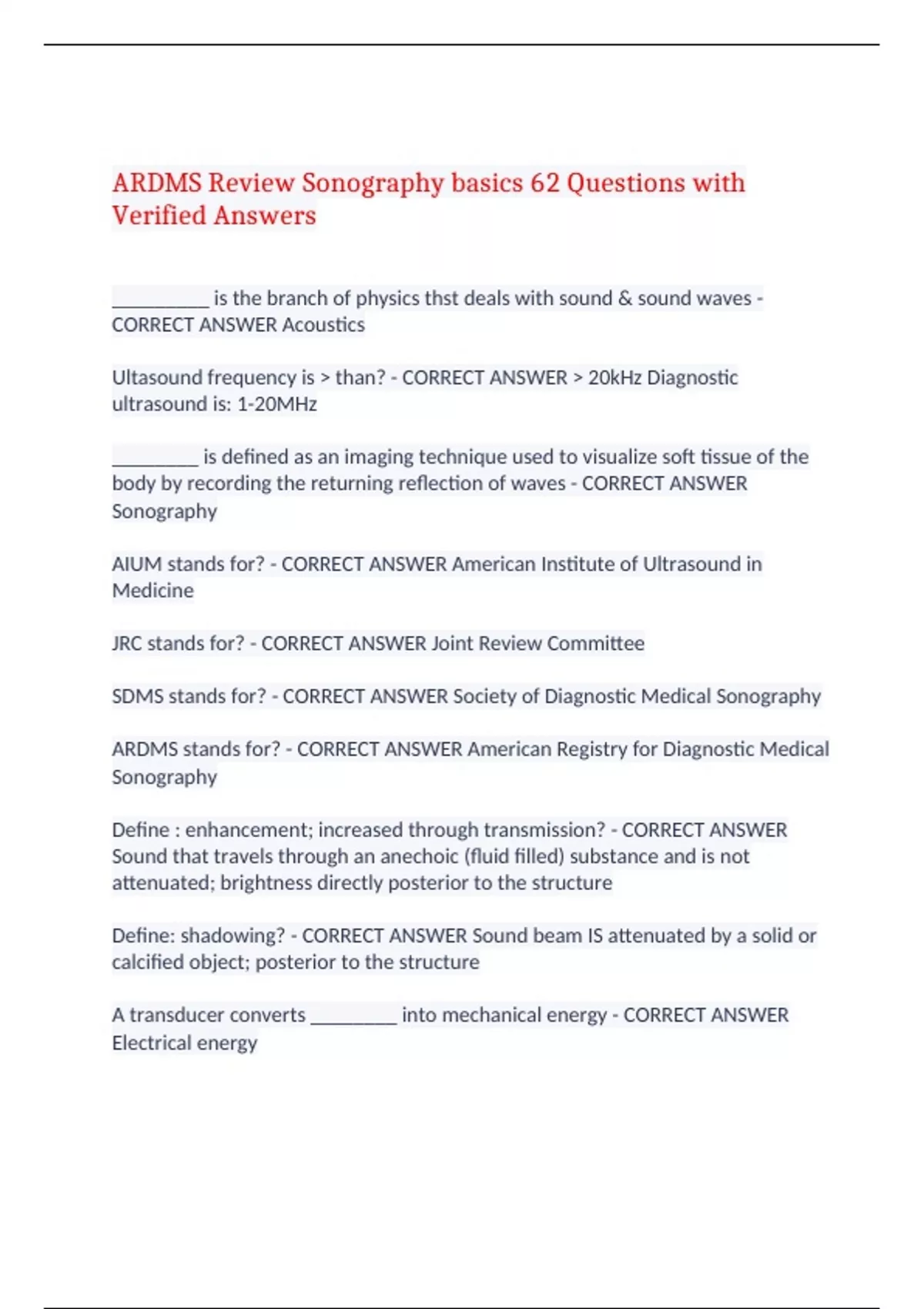 ARDMS Review Sonography basics 62 Questions with Verified Answers

__________ is the branch of physics thst deals with sound & sound waves - CORRECT ANSWER Acoustics

Ultasound frequency is > than? - CORRECT ANSWER > 20kHz Diagnostic ultrasound is: 1-20MHz

_________ is defined as an imaging technique used to visualize soft tissue of the body by recording the returning reflection of waves - CORRECT ANSWER Sonography

AIUM stands for? - CORRECT ANSWER American Institute of Ultrasound in Medicine

JRC stands for? - CORRECT ANSWER Joint Review Committee

SDMS stands for? - CORRECT ANSWER Society of Diagnostic Medical Sonography

ARDMS stands for? - CORRECT ANSWER American Registry for Diagnostic Medical Sonography

Define : enhancement; increased through transmission? - CORRECT ANSWER Sound that travels through an anechoic (fluid filled) substance and is not attenuated; brightness directly posterior to the structure

Define: shadowing? - CORRECT ANSWER Sound beam IS attenuated by a solid or calcified object; posterior to the structure

A transducer converts _________ into mechanical energy - CORRECT ANSWER Electrical energy